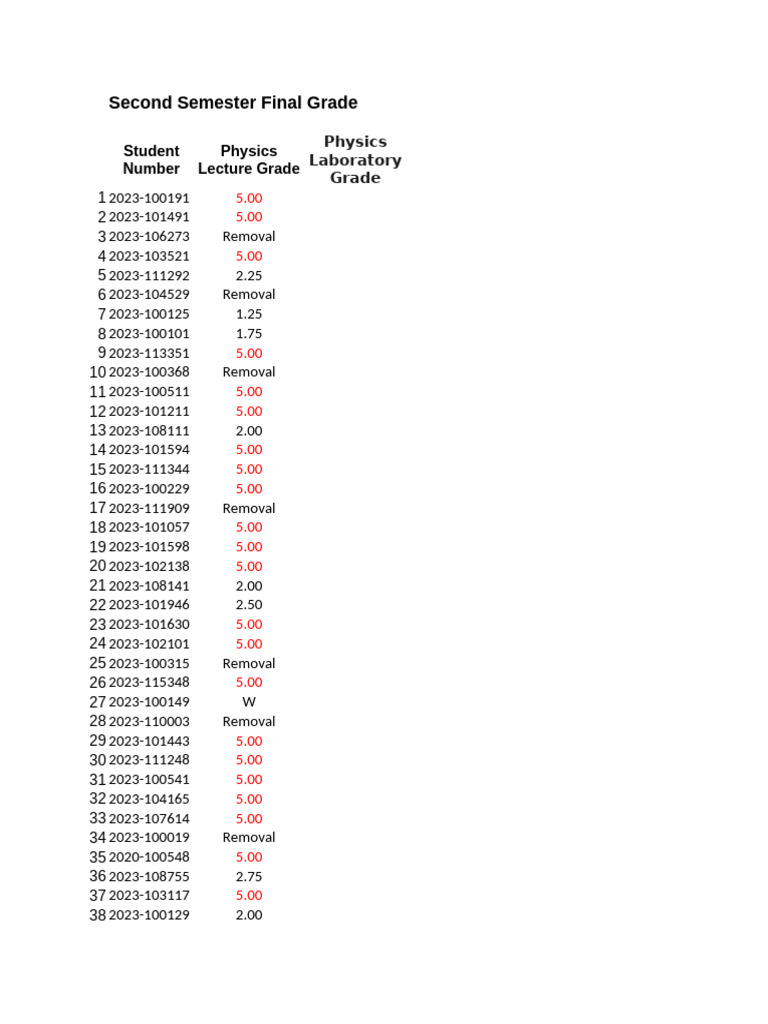 Second Semester Final Grade

| | Student Number | Physics Lecture Grade | Physics Laboratory Grade |
|---|---|---|---|
| 1 | 2023-100191 | 5.00 | |
| 2 | 2023-101491 | 5.00 | |
| 3 | 2023-106273 | Removal | |
| 4 | 2023-103521 | 5.00 | |
| 5 | 2023-111292 | 2.25 | |
| 6 | 2023-104529 | Removal | |
| 7 | 2023-100125 | 1.25 | |
| 8 | 2023-100101 | 1.75 | |
| 9 | 2023-113351 | 5.00 | |
| 10 | 2023-100368 | Removal | |
| 11 | 2023-100511 | 5.00 | |
| 12 | 2023-101211 | 5.00 | |
| 13 | 2023-108111 | 2.00 | |
| 14 | 2023-101594 | 5.00 | |
| 15 | 2023-111344 | 5.00 | |
| 16 | 2023-100229 | 5.00 | |
| 17 | 2023-111909 | Removal | |
| 18 | 2023-101057 | 5.00 | |
| 19 | 2023-101598 | 5.00 | |
| 20 | 2023-102138 | 5.00 | |
| 21 | 2023-108141 | 2.00 | |
| 22 | 2023-101946 | 2.50 | |
| 23 | 2023-101630 | 5.00 | |
| 24 | 2023-102101 | 5.00 | |
| 25 | 2023-100315 | Removal | |
| 26 | 2023-115348 | 5.00 | |
| 27 | 2023-100149 | W | |
| 28 | 2023-110003 | Removal | |
| 29 | 2023-101443 | 5.00 | |
| 30 | 2023-111248 | 5.00 | |
| 31 | 2023-100541 | 5.00 | |
| 32 | 2023-104165 | 5.00 | |
| 33 | 2023-107614 | 5.00 | |
| 34 | 2023-100019 | Removal | |
| 35 | 2020-100548 | 5.00 | |
| 36 | 2023-108755 | 2.75 | |
| 37 | 2023-103117 | 5.00 | |
| 38 | 2023-100129 | 2.00 | |